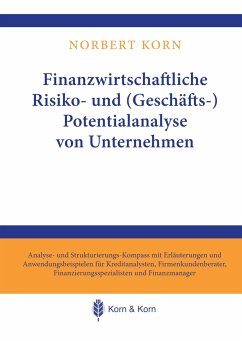 NORBERT KORN

Finanzwirtschaftliche Risiko- und (Geschäfts-) Potentialanalyse von Unternehmen

Analyse- und Strukturierungs-Kompass mit Erläuterungen und Anwendungsbeispielen für Kreditanalysten, Firmenkundenberater, Finanzierungsspezialisten und Finanzmanager

Korn & Korn